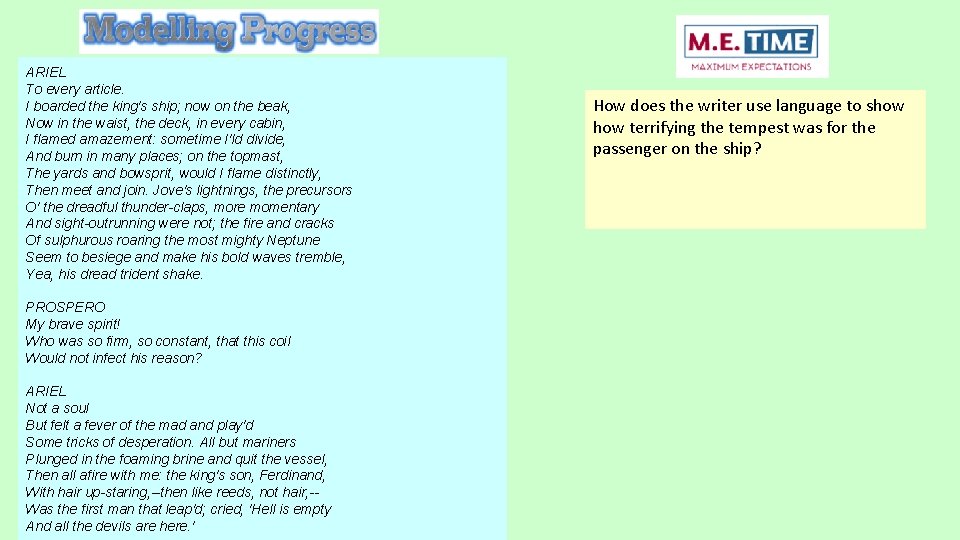 Modelling Progress

ARIEL
To every article.
I boarded the king's ship; now on the beak,
Now in the waist, the deck, in every cabin,
I flamed amazement: sometime I'ld divide,
And burn in many places; on the topmast,
The yards and bowsprit, would I flame distinctly,
Then meet and join. Jove's lightnings, the precursors
O' the dreadful thunder-claps, more momentary
And sight-outrunning were not; the fire and cracks
Of sulphurous roaring the most mighty Neptune
Seem to besiege and make his bold waves tremble,
Yea, his dread trident shake.

PROSPERO
My brave spirit!
Who was so firm, so constant, that this coil
Would not infect his reason?

ARIEL
Not a soul
But felt a fever of the mad and play'd
Some tricks of desperation. All but mariners
Plunged in the foaming brine and quit the vessel,
Then all afire with me: the king's son, Ferdinand,
With hair up-staring,--then like reeds, not hair,--
Was the first man that leap'd; cried, 'Hell is empty
And all the devils are here.'

M.E. TIME
MAXIMUM EXPECTATIONS

How does the writer use language to show how terrifying the tempest was for the passenger on the ship?